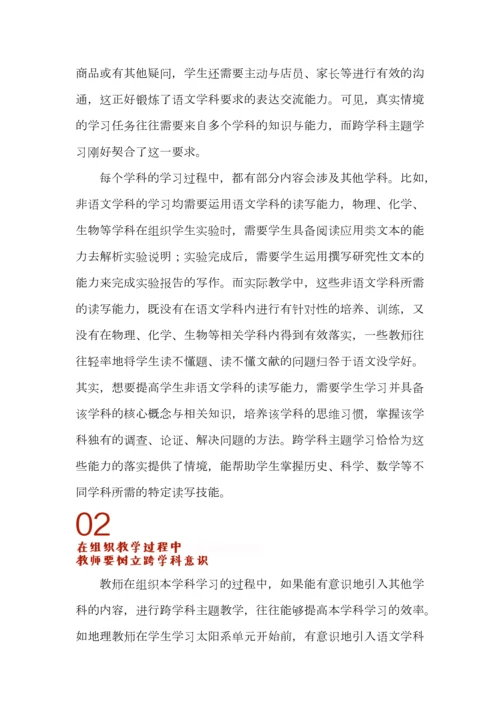 商品或有其他疑问，学生还需要主动与店员、家长等进行有效的沟通，这正好锻炼了语文学科要求的表达交流能力。可见，真实情境的学习任务往往需要来自多个学科的知识与能力，而跨学科主题学习刚好契合了这一要求。

每个学科的学习过程中，都有部分内容会涉及其他学科。比如，非语文学科的学习均需要运用语文学科的读写能力，物理、化学、生物等学科在组织学生实验时，需要学生具备阅读应用类文本的能力去解析实验说明；实验完成后，需要学生运用撰写研究性文本的能力来完成实验报告的写作。而实际教学中，这些非语文学科所需的读写能力，既没有在语文学科内进行有针对性的培养、训练，又没有在物理、化学、生物等相关学科内得到有效落实，一些教师往往轻率地将学生读不懂题、读不懂文献的问题归咎于语文没学好。其实，想要提高学生非语文学科的读写能力，需要学生学习并具备该学科的核心概念与相关知识，培养该学科的思维习惯，掌握该学科独有的调查、论证、解决问题的方法。跨学科主题学习恰恰为这些能力的落实提供了情境，能帮助学生掌握历史、科学、数学等不同学科所需的特定读写技能。

02
在组织教学过程中
教师要树立跨学科意识

教师在组织本学科学习的过程中，如果能有意识地引入其他学科的内容，进行跨学科主题教学，往往能够提高本学科学习的效率。如地理教师在学生学习太阳系单元开始前，有意识地引入语文学科